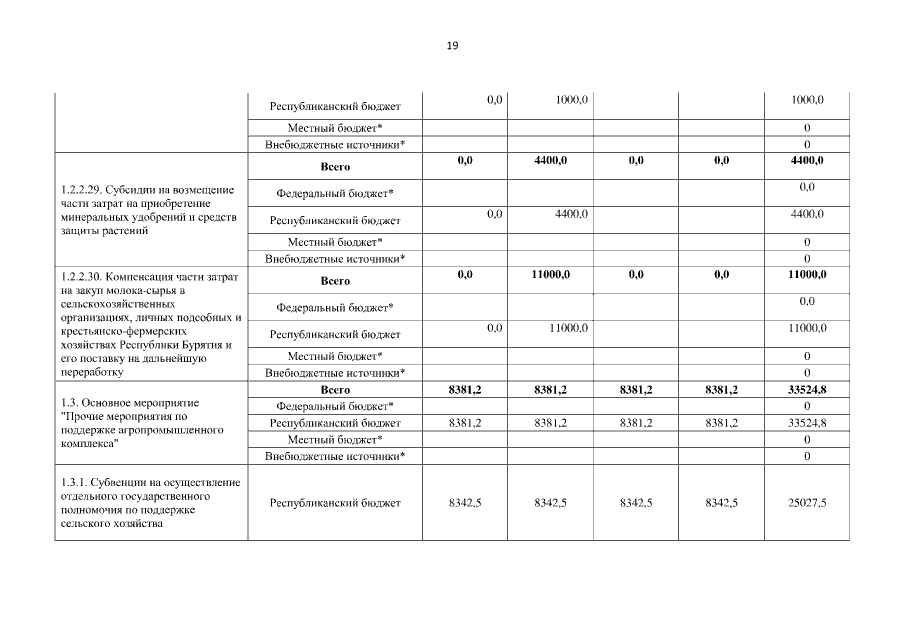 19

| | | | | | | |
|---|---|---|---|---|---|---|
| | Республиканский бюджет | 0,0 | 1000,0 | | | 1000,0 |
| | Местный бюджет* | | | | | 0 |
| | Внебюджетные источники* | | | | | 0 |
| 1.2.2.29. Субсидии на возмещение части затрат на приобретение минеральных удобрений и средств защиты растений | **Всего** | **0,0** | **4400,0** | **0,0** | **0,0** | **4400,0** |
| | Федеральный бюджет* | | | | | 0,0 |
| | Республиканский бюджет | 0,0 | 4400,0 | | | 4400,0 |
| | Местный бюджет* | | | | | 0 |
| | Внебюджетные источники* | | | | | 0 |
| 1.2.2.30. Компенсация части затрат на закуп молока-сырья в сельскохозяйственных организациях, личных подсобных и крестьянско-фермерских хозяйствах Республики Бурятия и его поставку на дальнейшую переработку | **Всего** | **0,0** | **11000,0** | **0,0** | **0,0** | **11000,0** |
| | Федеральный бюджет* | | | | | 0,0 |
| | Республиканский бюджет | 0,0 | 11000,0 | | | 11000,0 |
| | Местный бюджет* | | | | | 0 |
| | Внебюджетные источники* | | | | | 0 |
| 1.3. Основное мероприятие "Прочие мероприятия по поддержке агропромышленного комплекса" | **Всего** | **8381,2** | **8381,2** | **8381,2** | **8381,2** | **33524,8** |
| | Федеральный бюджет* | | | | | 0 |
| | Республиканский бюджет | 8381,2 | 8381,2 | 8381,2 | 8381,2 | 33524,8 |
| | Местный бюджет* | | | | | 0 |
| | Внебюджетные источники* | | | | | 0 |
| 1.3.1. Субвенции на осуществление отдельного государственного полномочия по поддержке сельского хозяйства | Республиканский бюджет | 8342,5 | 8342,5 | 8342,5 | 8342,5 | 25027,5 |